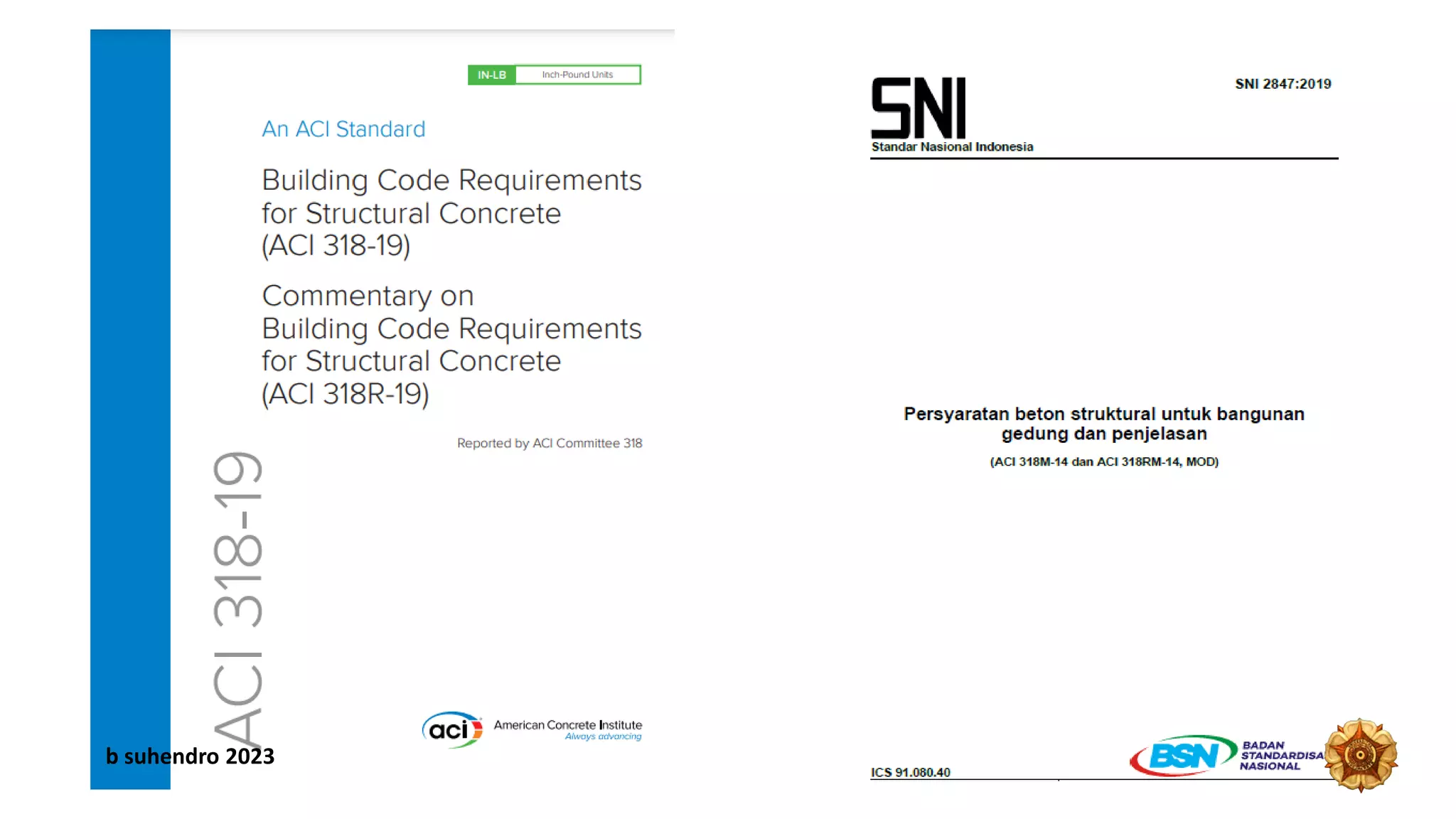 IN-LB Inch-Pound Units

An ACI Standard

Building Code Requirements for Structural Concrete (ACI 318-19)

Commentary on Building Code Requirements for Structural Concrete (ACI 318R-19)

Reported by ACI Committee 318

ACI 318-19

aci American Concrete Institute
Always advancing

b suhendro 2023

SNI
Standar Nasional Indonesia

SNI 2847:2019

Persyaratan beton struktural untuk bangunan gedung dan penjelasan

(ACI 318M-14 dan ACI 318RM-14, MOD)

ICS 91.080.40

BSN BADAN STANDARDISA NASIONAL